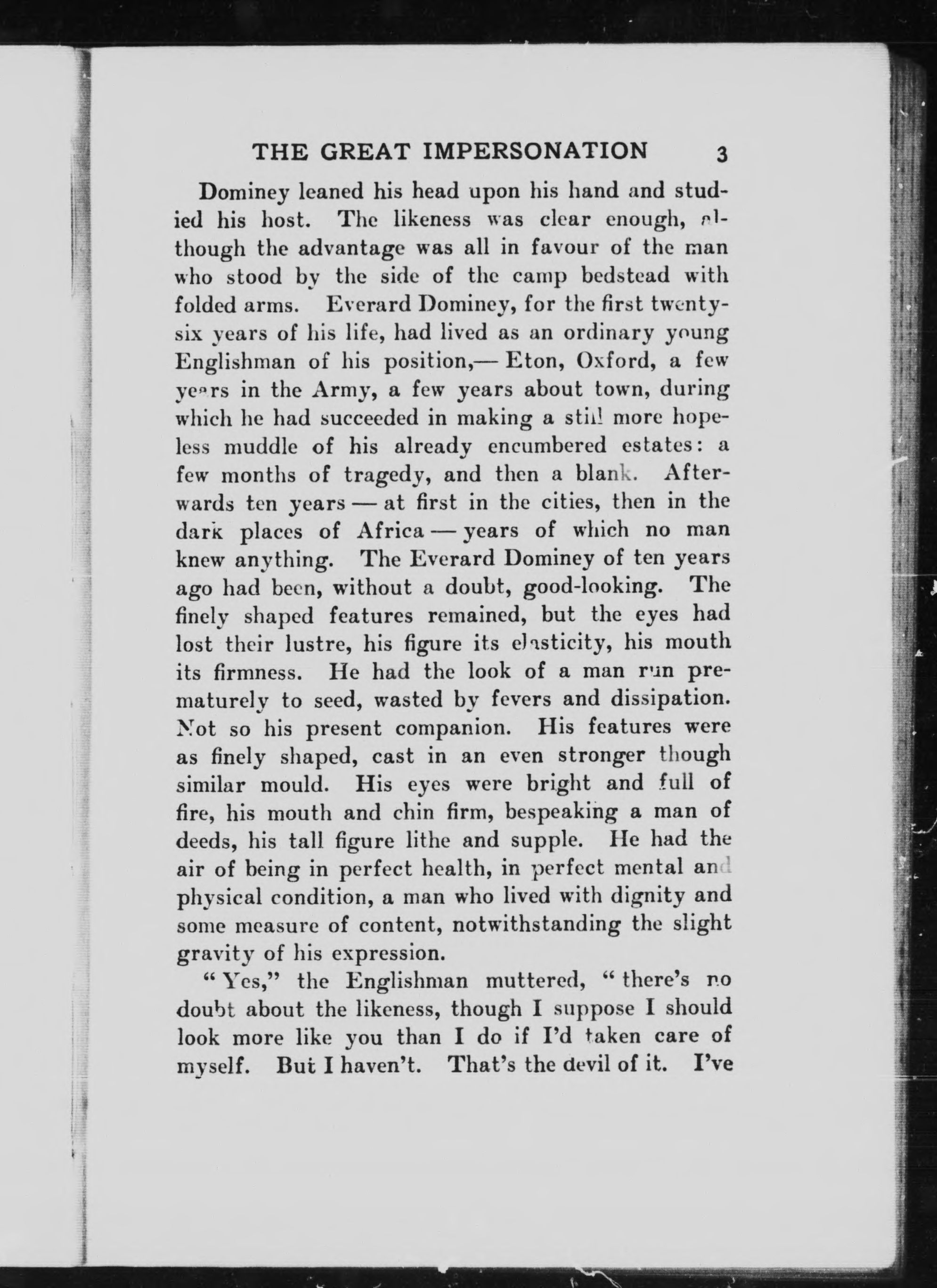 THE GREAT IMPERSONATION 3

Dominey leaned his head upon his hand and studied his host. The likeness was clear enough, although the advantage was all in favour of the man who stood by the side of the camp bedstead with folded arms. Everard Dominey, for the first twenty-six years of his life, had lived as an ordinary young Englishman of his position,— Eton, Oxford, a few years in the Army, a few years about town, during which he had succeeded in making a still more hopeless muddle of his already encumbered estates: a few months of tragedy, and then a blank. Afterwards ten years — at first in the cities, then in the dark places of Africa — years of which no man knew anything. The Everard Dominey of ten years ago had been, without a doubt, good-looking. The finely shaped features remained, but the eyes had lost their lustre, his figure its elasticity, his mouth its firmness. He had the look of a man run prematurely to seed, wasted by fevers and dissipation. Not so his present companion. His features were as finely shaped, cast in an even stronger though similar mould. His eyes were bright and full of fire, his mouth and chin firm, bespeaking a man of deeds, his tall figure lithe and supple. He had the air of being in perfect health, in perfect mental and physical condition, a man who lived with dignity and some measure of content, notwithstanding the slight gravity of his expression.

"Yes," the Englishman muttered, "there's no doubt about the likeness, though I suppose I should look more like you than I do if I'd taken care of myself. But I haven't. That's the devil of it. I've